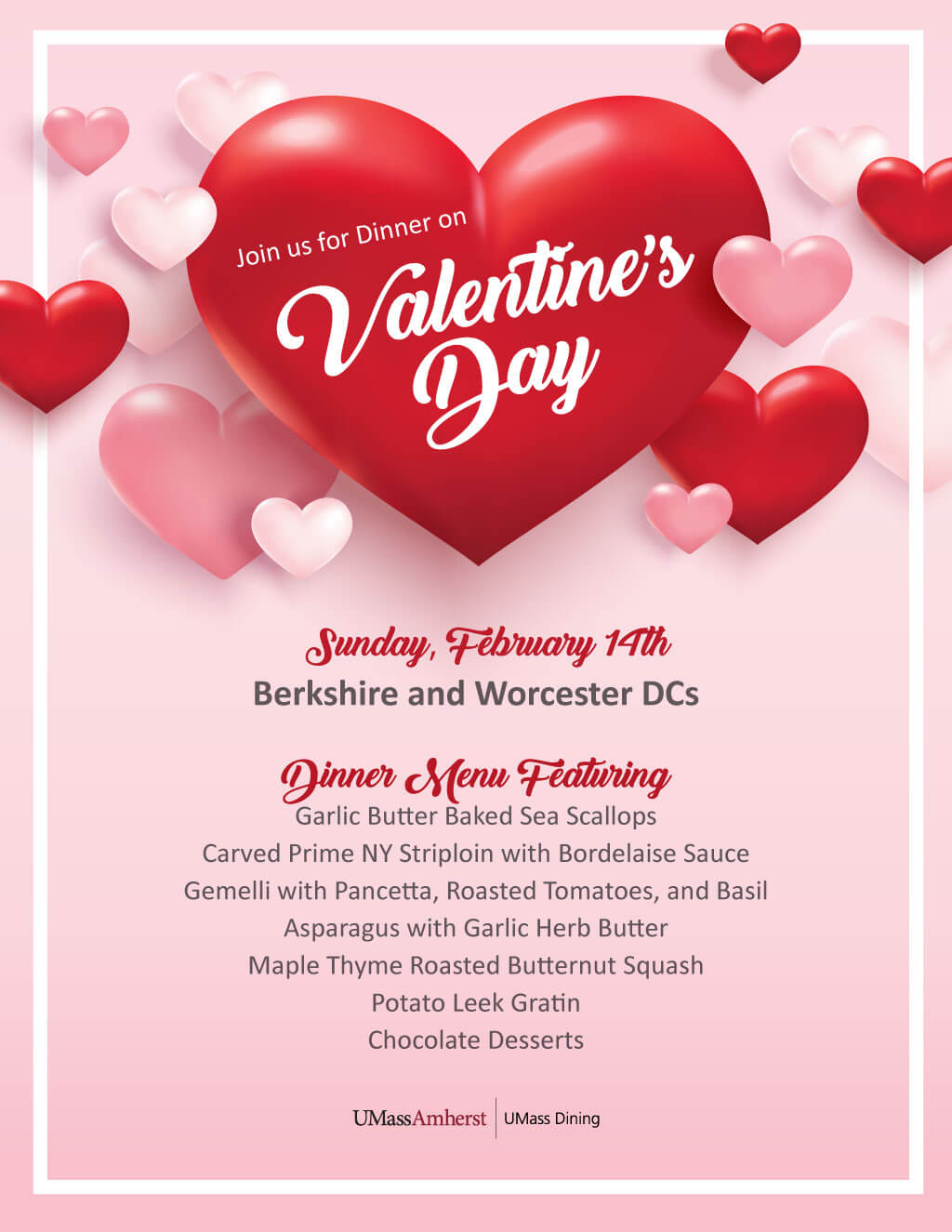 Join us for Dinner on

Valentine's Day

Sunday, February 14th

Berkshire and Worcester DCs

Dinner Menu Featuring

Garlic Butter Baked Sea Scallops
Carved Prime NY Striploin with Bordelaise Sauce
Gemelli with Pancetta, Roasted Tomatoes, and Basil
Asparagus with Garlic Herb Butter
Maple Thyme Roasted Butternut Squash
Potato Leek Gratin
Chocolate Desserts

UMassAmherst | UMass Dining